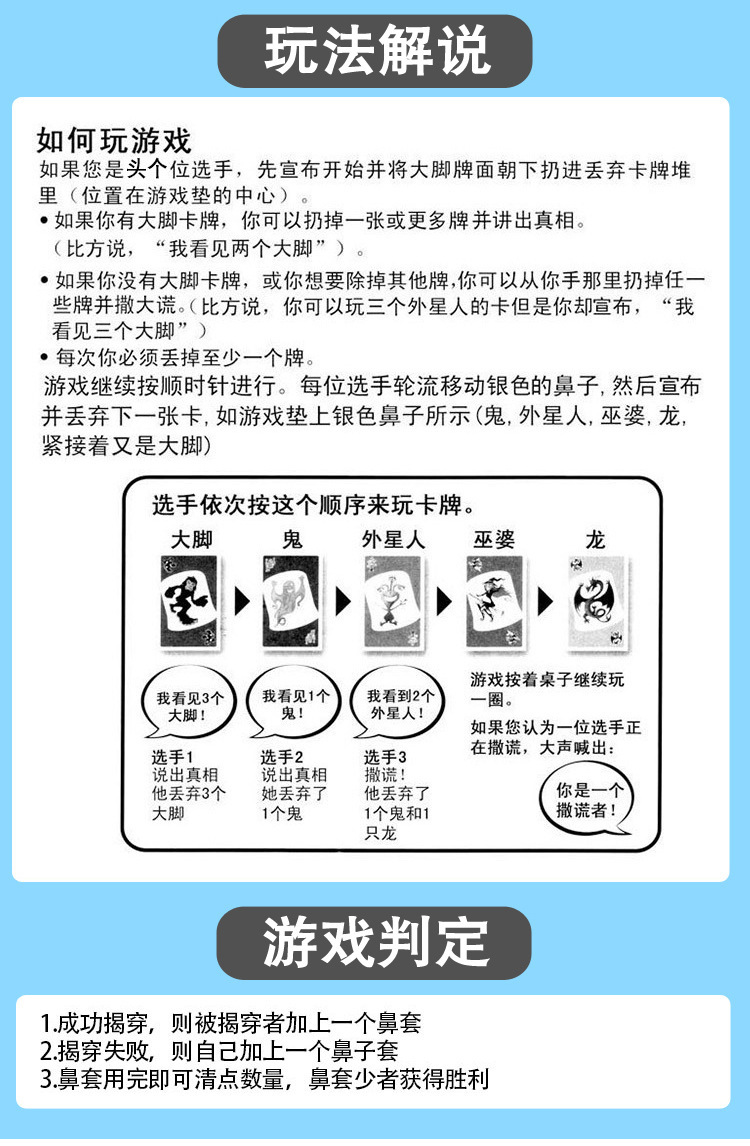 玩法解说

如何玩游戏
如果您是头个位选手，先宣布开始并将大脚牌面朝下扔进丢弃卡牌堆里（位置在游戏垫的中心）。
• 如果你有大脚卡牌，你可以扔掉一张或更多牌并讲出真相。
（比方说，“我看见两个大脚”）。
• 如果你没有大脚卡牌，或你想要除掉其他牌，你可以从你手那里扔掉任一些牌并撒大谎。（比方说，你可以玩三个外星人的卡但是你却宣布，“我看见三个大脚”）
• 每次你必须丢掉至少一个牌。
游戏继续按顺时针进行。每位选手轮流移动银色的鼻子，然后宣布并丢弃下一张卡，如游戏垫上银色鼻子所示（鬼，外星人，巫婆，龙，紧接着又是大脚）

选手依次按这个顺序来玩卡牌。
大脚 鬼 外星人 巫婆 龙

我看见3个大脚！
我看见1个鬼！
我看到2个外星人！

选手1
说出真相
他丢弃3个大脚

选手2
说出真相
她丢弃了1个鬼

选手3
撒谎！
他丢弃了1个鬼和1只龙

游戏按着桌子继续玩一圈。
如果您认为一位选手正在撒谎，大声喊出：
你是一个撒谎者！

游戏判定

1.成功揭穿，则被揭穿者加上一个鼻套
2.揭穿失败，则自己加上一个鼻子套
3.鼻套用完即可清点数量，鼻套少者获得胜利